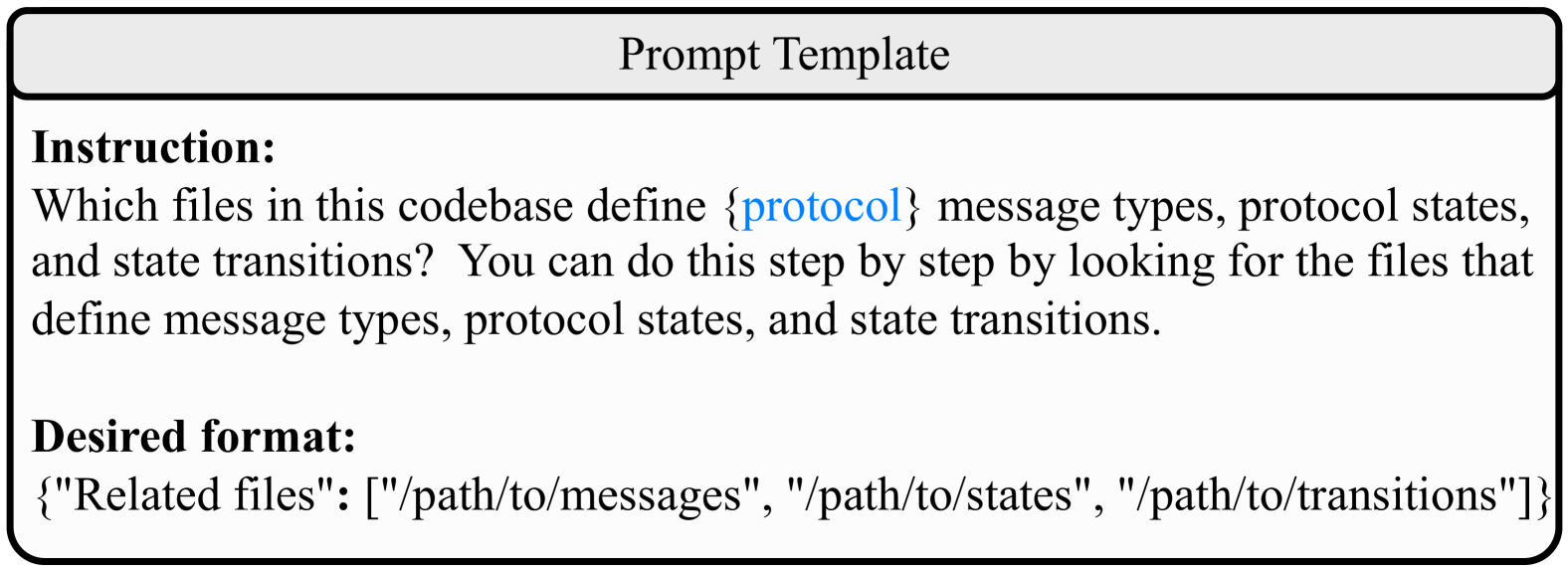 Prompt Template

Instruction:
Which files in this codebase define {protocol} message types, protocol states, and state transitions? You can do this step by step by looking for the files that define message types, protocol states, and state transitions.

Desired format:
{"Related files": ["/path/to/messages", "/path/to/states", "/path/to/transitions"]}